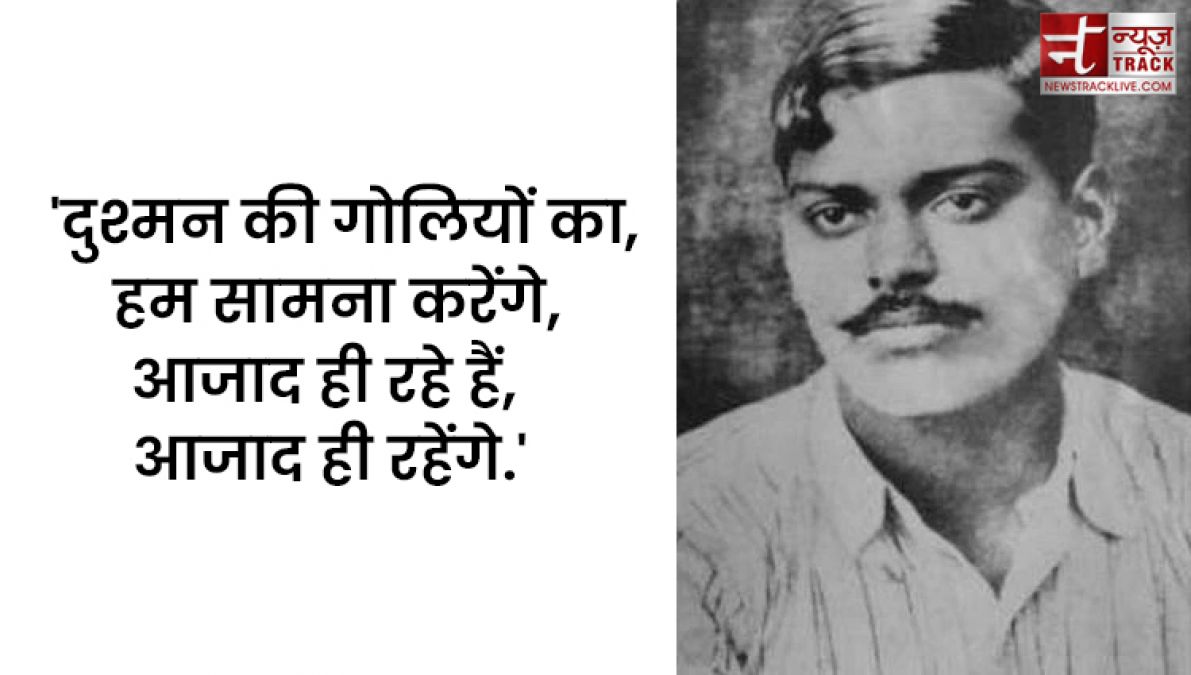 'दुश्मन की गोलियों का,
हम सामना करेंगे,
आजाद ही रहे हैं,
आजाद ही रहेंगे.'

न्यूज़ TRACK
NEWSTRACKLIVE.COM